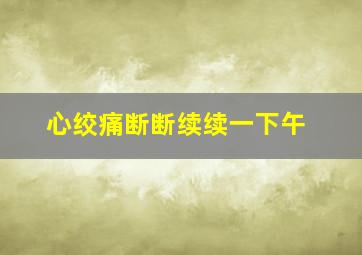 心绞痛断断续续一下午